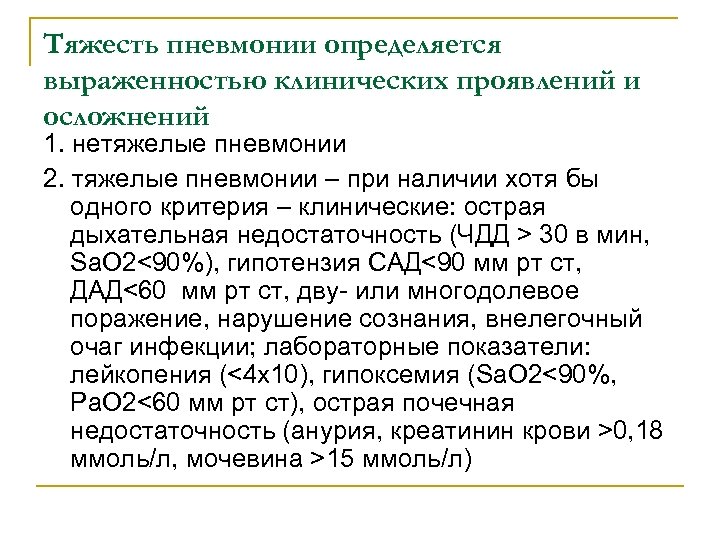 Тяжесть пневмонии определяется выраженностью клинических проявлений и осложнений

1. нетяжелые пневмонии

2. тяжелые пневмонии – при наличии хотя бы одного критерия – клинические: острая дыхательная недостаточность (ЧДД > 30 в мин, SaO2<90%), гипотензия САД<90 мм рт ст, ДАД<60 мм рт ст, дву- или многодолевое поражение, нарушение сознания, внелегочный очаг инфекции; лабораторные показатели: лейкопения (<4х10), гипоксемия (SaO2<90%, PaO2<60 мм рт ст), острая почечная недостаточность (анурия, креатинин крови >0,18 ммоль/л, мочевина >15 ммоль/л)